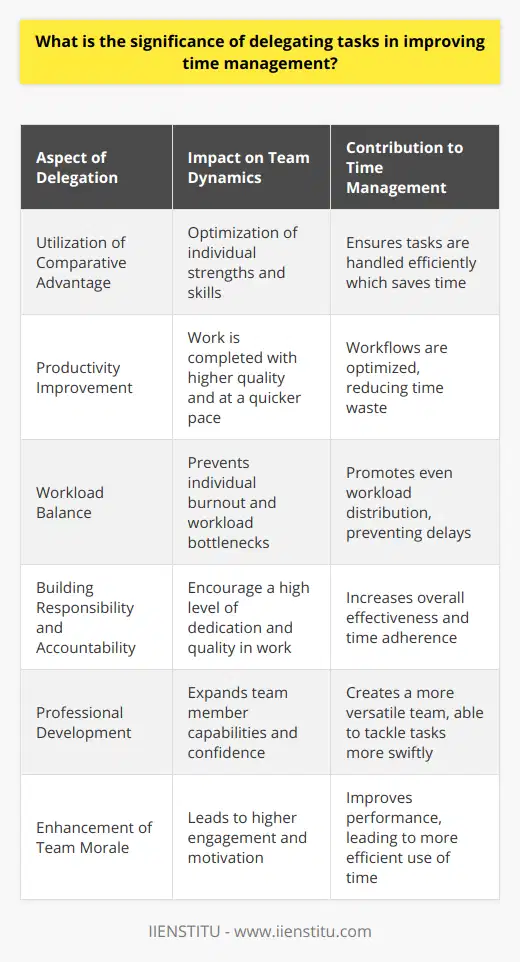 What is the significance of delegating tasks in improving time management?

| Aspect of Delegation | Impact on Team Dynamics | Contribution to Time Management |
|---|---|---|
| Utilization of Comparative Advantage | Optimization of individual strengths and skills | Ensures tasks are handled efficiently which saves time |
| Productivity Improvement | Work is completed with higher quality and at a quicker pace | Workflows are optimized, reducing time waste |
| Workload Balance | Prevents individual burnout and workload bottlenecks | Promotes even workload distribution, preventing delays |
| Building Responsibility and Accountability | Encourage a high level of dedication and quality in work | Increases overall effectiveness and time adherence |
| Professional Development | Expands team member capabilities and confidence | Creates a more versatile team, able to tackle tasks more swiftly |
| Enhancement of Team Morale | Leads to higher engagement and motivation | Improves performance, leading to more efficient use of time |

IIENSTITU - www.iienstitu.com